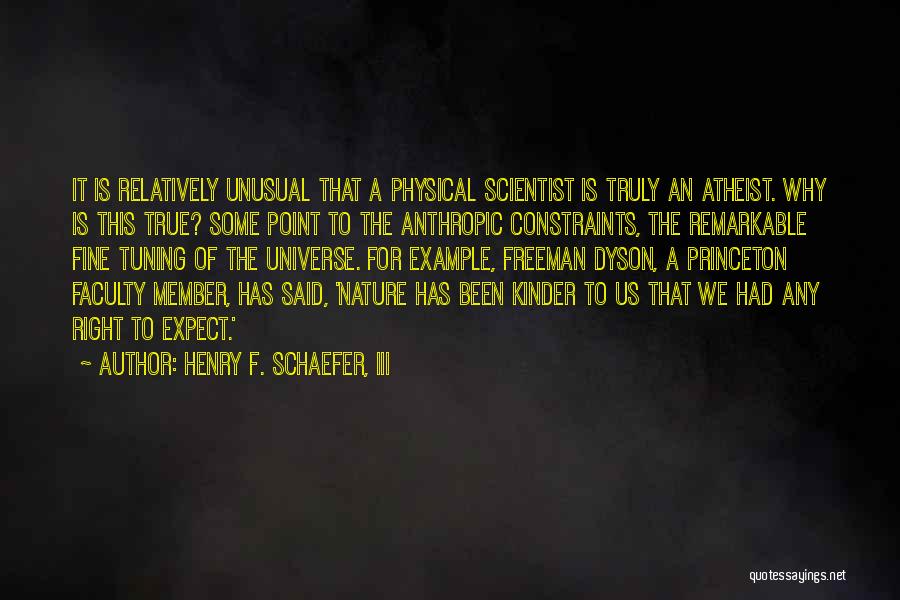 IT IS RELATIVELY UNUSUAL THAT A PHYSICAL SCIENTIST IS TRULY AN ATHEIST. WHY IS THIS TRUE? SOME POINT TO THE ANTHROPIC CONSTRAINTS, THE REMARKABLE FINE TUNING OF THE UNIVERSE. FOR EXAMPLE, FREEMAN DYSON, A PRINCETON FACULTY MEMBER, HAS SAID, 'NATURE HAS BEEN KINDER TO US THAT WE HAD ANY RIGHT TO EXPECT.'

~ AUTHOR: HENRY F. SCHAEFER, III

quotessayings.net